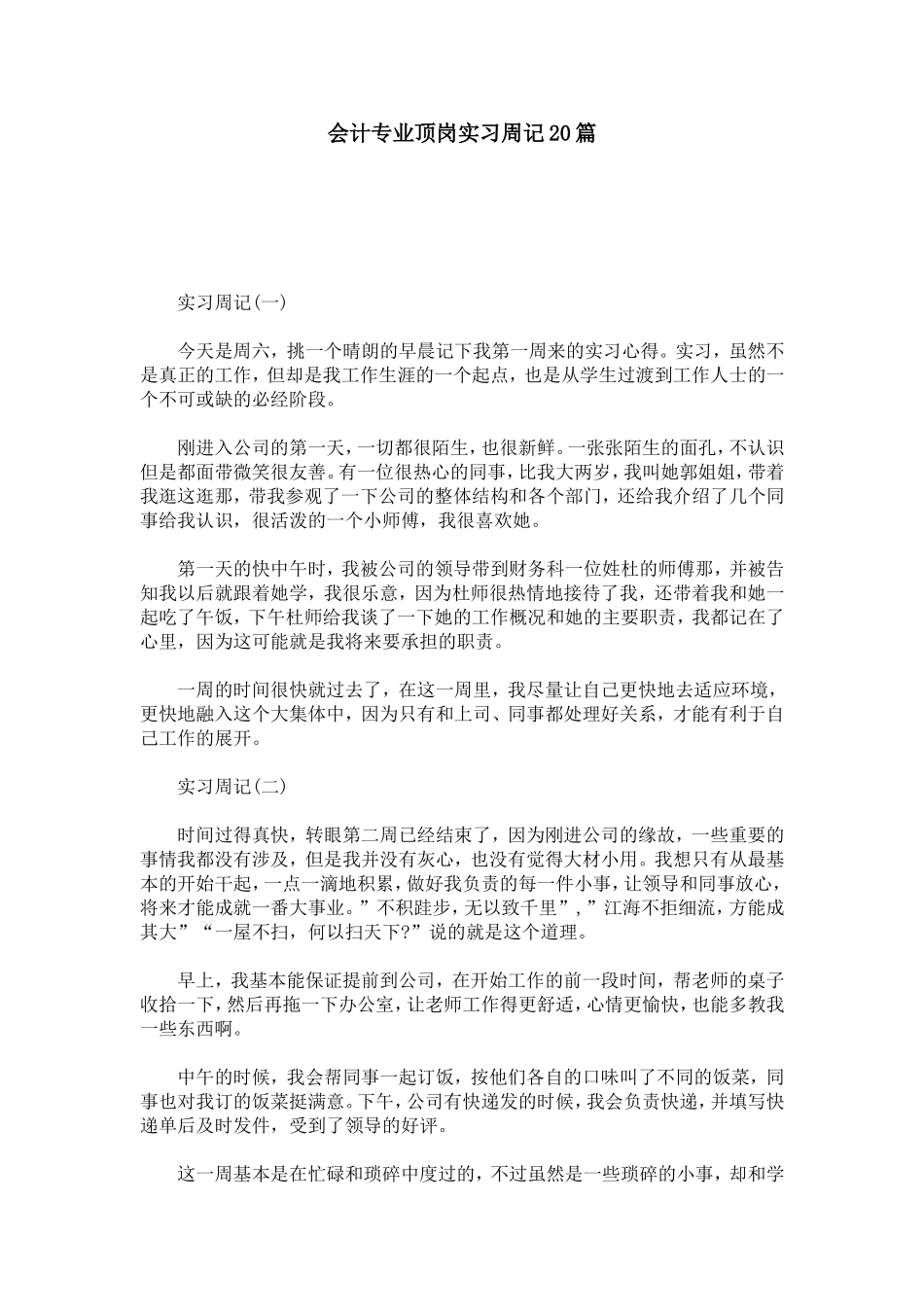 会计专业顶岗实习周记20篇

实习周记(一)

今天是周六，挑一个晴朗的早晨记下我第一周来的实习心得。实习，虽然不是真正的工作，但却是我工作生涯的一个起点，也是从学生过渡到工作人士的一个不可或缺的必经阶段。

刚进入公司的第一天，一切都很陌生，也很新鲜。一张张陌生的面孔，不认识但是都面带微笑很友善。有一位很热心的同事，比我大两岁，我叫她郭姐姐，带着我逛这逛那，带我参观了一下公司的整体结构和各个部门，还给我介绍了几个同事给我认识，很活泼的一个小师傅，我很喜欢她。

第一天的快中午时，我被公司的领导带到财务科一位姓杜的师傅那，并被告知我以后就跟着她学，我很乐意，因为杜师很热情地接待了我，还带着我和她一起吃了午饭，下午杜师给我谈了一下她的工作概况和她的主要职责，我都记在了心里，因为这可能就是我将来要承担的职责。

一周的时间很快就过去了，在这一周里，我尽量让自己更快地去适应环境，更快地融入这个大集体中，因为只有和上司、同事都处理好关系，才能有利于自己工作的展开。

实习周记(二)

时间过得真快，转眼第二周已经结束了，因为刚进公司的缘故，一些重要的事情我都没有涉及，但是我并没有灰心，也没有觉得大材小用。我想只有从最基本的开始干起，一点一滴地积累，做好我负责的每一件小事，让领导和同事放心，将来才能成就一番大事业。”不积跬步，无以致千里”，”江海不拒细流，方能成其大”“一屋不扫，何以扫天下?”说的就是这个道理。

早上，我基本能保证提前到公司，在开始工作的前一段时间，帮老师的桌子收拾一下，然后再拖一下办公室，让老师工作得更舒适，心情更愉快，也能多教我一些东西啊。

中午的时候，我会帮同事一起订饭，按他们各自的口味叫了不同的饭菜，同事也对我订的饭菜挺满意。下午，公司有快递发的时候，我会负责快递，并填写快递单后及时发件，受到了领导的好评。

这一周基本是在忙碌和琐碎中度过的，不过虽然是一些琐碎的小事，却和学